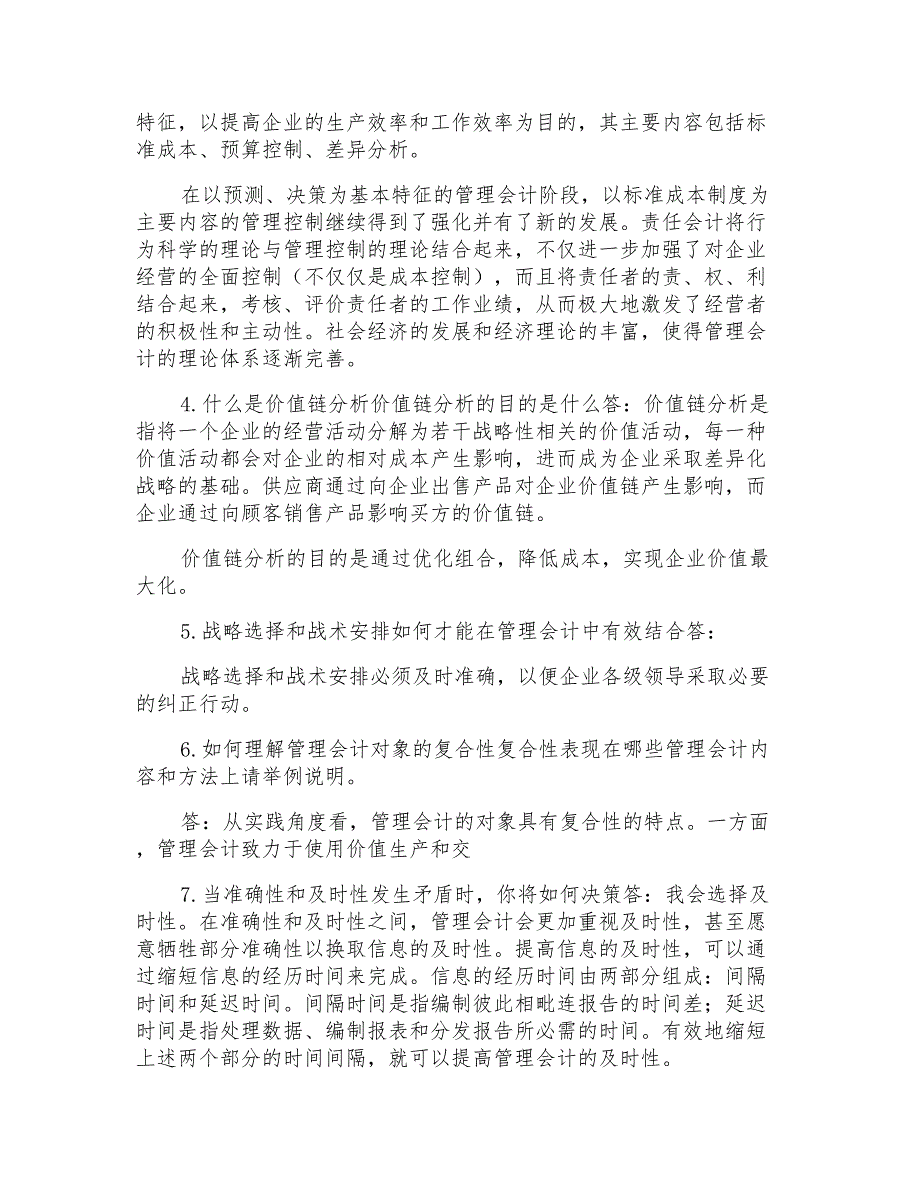 特征，以提高企业的生产效率和工作效率为目的，其主要内容包括标准成本、预算控制、差异分析。

在以预测、决策为基本特征的管理会计阶段，以标准成本制度为主要内容的管理控制继续得到了强化并有了新的发展。责任会计将行为科学的理论与管理控制的理论结合起来，不仅进一步加强了对企业经营的全面控制（不仅仅是成本控制），而且将责任者的责、权、利结合起来，考核、评价责任者的工作业绩，从而极大地激发了经营者的积极性和主动性。社会经济的发展和经济理论的丰富，使得管理会计的理论体系逐渐完善。

4.什么是价值链分析价值链分析的目的是什么答：价值链分析是指将一个企业的经营活动分解为若干战略性相关的价值活动，每一种价值活动都会对企业的相对成本产生影响，进而成为企业采取差异化战略的基础。供应商通过向企业出售产品对企业价值链产生影响，而企业通过向顾客销售产品影响买方的价值链。

价值链分析的目的是通过优化组合，降低成本，实现企业价值最大化。

5.战略选择和战术安排如何才能在管理会计中有效结合答：

战略选择和战术安排必须及时准确，以便企业各级领导采取必要的纠正行动。

6.如何理解管理会计对象的复合性复合性表现在哪些管理会计内容和方法上请举例说明。

答：从实践角度看，管理会计的对象具有复合性的特点。一方面，管理会计致力于使用价值生产和交

7.当准确性和及时性发生矛盾时，你将如何决策答：我会选择及时性。在准确性和及时性之间，管理会计会更加重视及时性，甚至愿意牺牲部分准确性以换取信息的及时性。提高信息的及时性，可以通过缩短信息的经历时间来完成。信息的经历时间由两部分组成：间隔时间和延迟时间。间隔时间是指编制彼此相毗连报告的时间差；延迟时间是指处理数据、编制报表和分发报告所必需的时间。有效地缩短上述两个部分的时间间隔，就可以提高管理会计的及时性。